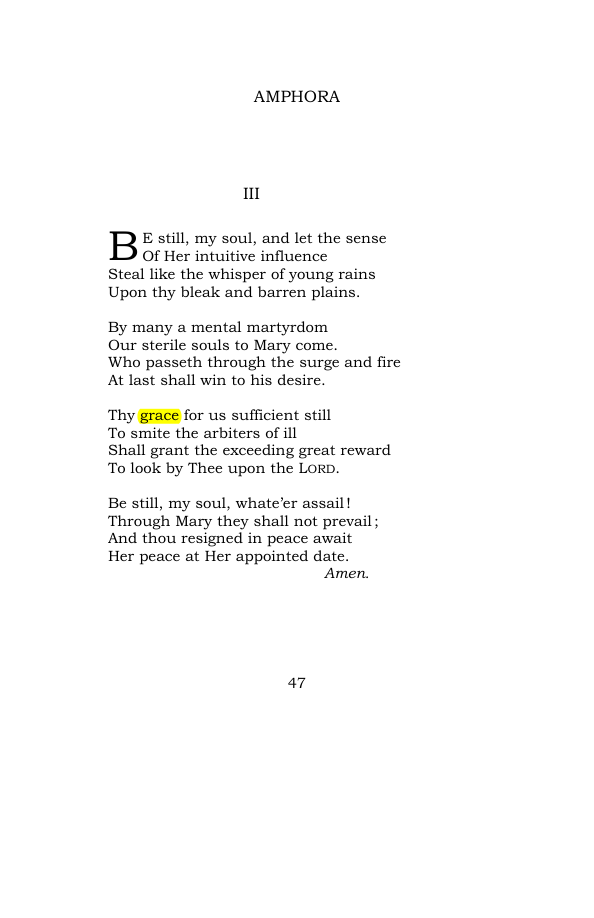 AMPHORA

III

BE still, my soul, and let the sense
Of Her intuitive influence
Steal like the whisper of young rains
Upon thy bleak and barren plains.

By many a mental martyrdom
Our sterile souls to Mary come.
Who passeth through the surge and fire
At last shall win to his desire.

Thy grace for us sufficient still
To smite the arbiters of ill
Shall grant the exceeding great reward
To look by Thee upon the LORD.

Be still, my soul, whate'er assail!
Through Mary they shall not prevail;
And thou resigned in peace await
Her peace at Her appointed date.
Amen.

47